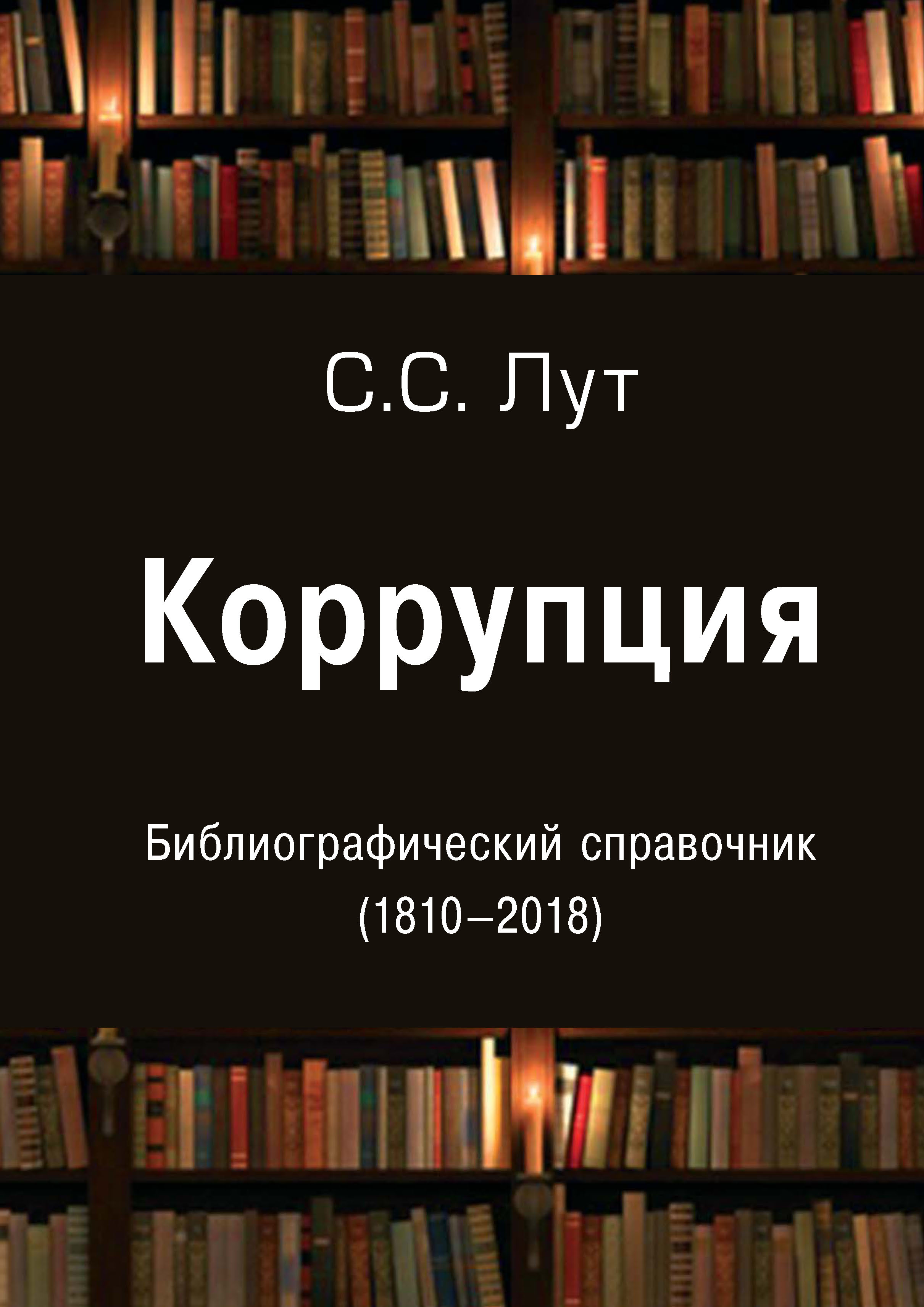 С.С. Лут

Коррупция

Библиографический справочник
(1810–2018)